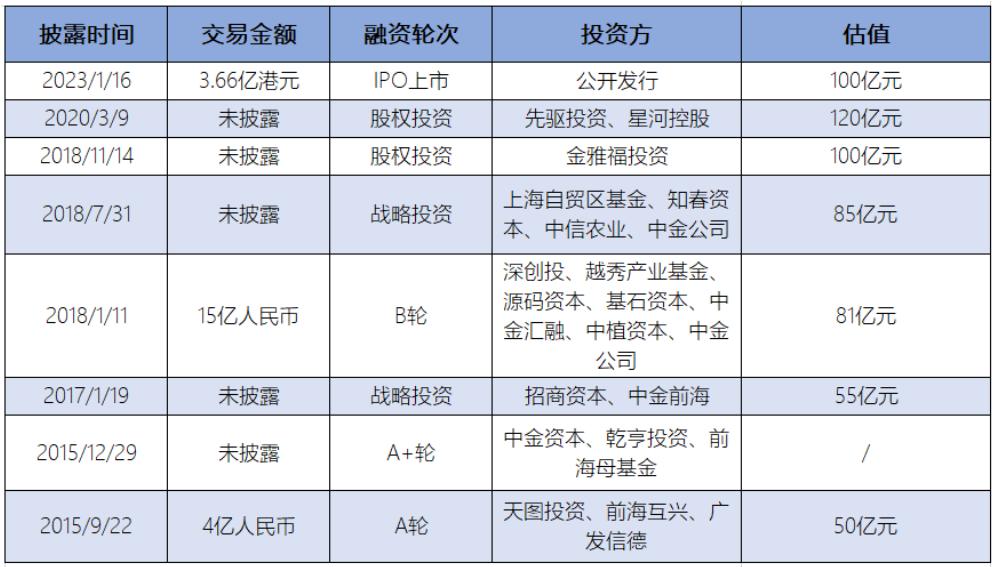 | 披露时间 | 交易金额 | 融资轮次 | 投资方 | 估值 |
|---|---|---|---|---|
| 2023/1/16 | 3.66亿港元 | IPO上市 | 公开发行 | 100亿元 |
| 2020/3/9 | 未披露 | 股权投资 | 先驱投资、星河控股 | 120亿元 |
| 2018/11/14 | 未披露 | 股权投资 | 金雅福投资 | 100亿元 |
| 2018/7/31 | 未披露 | 战略投资 | 上海自贸区基金、知春资本、中信农业、中金公司 | 85亿元 |
| 2018/1/11 | 15亿人民币 | B轮 | 深创投、越秀产业基金、源码资本、基石资本、中金汇融、中植资本、中金公司 | 81亿元 |
| 2017/1/19 | 未披露 | 战略投资 | 招商资本、中金前海 | 55亿元 |
| 2015/12/29 | 未披露 | A+轮 | 中金资本、乾亨投资、前海母基金 | / |
| 2015/9/22 | 4亿人民币 | A轮 | 天图投资、前海互兴、广发信德 | 50亿元 |